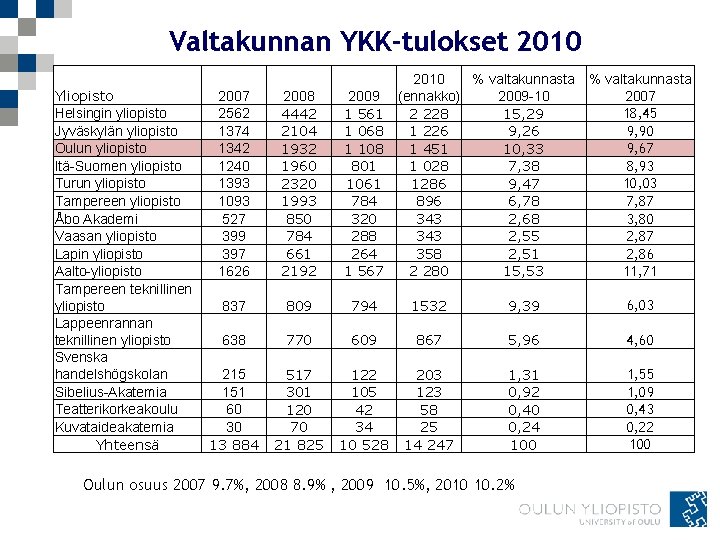 Valtakunnan YKK-tulokset 2010

| Yliopisto | 2007 | 2008 | 2009 | 2010 (ennakko) | % valtakunnasta 2009-10 | % valtakunnasta 2007 |
|---|---|---|---|---|---|---|
| Helsingin yliopisto | 2562 | 4442 | 1 561 | 2 228 | 15,29 | 18,45 |
| Jyväskylän yliopisto | 1374 | 2104 | 1 068 | 1 226 | 9,26 | 9,90 |
| Oulun yliopisto | 1342 | 1932 | 1 108 | 1 451 | 10,33 | 9,67 |
| Itä-Suomen yliopisto | 1240 | 1960 | 801 | 1 028 | 7,38 | 8,93 |
| Turun yliopisto | 1393 | 2320 | 1061 | 1286 | 9,47 | 10,03 |
| Tampereen yliopisto | 1093 | 1993 | 784 | 896 | 6,78 | 7,87 |
| Åbo Akademi | 527 | 850 | 320 | 343 | 2,68 | 3,80 |
| Vaasan yliopisto | 399 | 784 | 288 | 343 | 2,55 | 2,87 |
| Lapin yliopisto | 397 | 661 | 264 | 358 | 2,51 | 2,86 |
| Aalto-yliopisto | 1626 | 2192 | 1 567 | 2 280 | 15,53 | 11,71 |
| Tampereen teknillinen yliopisto | 837 | 809 | 794 | 1532 | 9,39 | 6,03 |
| Lappeenrannan teknillinen yliopisto | 638 | 770 | 609 | 867 | 5,96 | 4,60 |
| Svenska handelshögskolan | 215 | 517 | 122 | 203 | 1,31 | 1,55 |
| Sibelius-Akatemia | 151 | 301 | 105 | 123 | 0,92 | 1,09 |
| Teatterikorkeakoulu | 60 | 120 | 42 | 58 | 0,40 | 0,43 |
| Kuvataideakatemia | 30 | 70 | 34 | 25 | 0,24 | 0,22 |
| Yhteensä | 13 884 | 21 825 | 10 528 | 14 247 | 100 | 100 |

Oulun osuus 2007 9.7%, 2008 8.9% , 2009 10.5%, 2010 10.2%

OULUN YLIOPISTO
UNIVERSITY of OULU